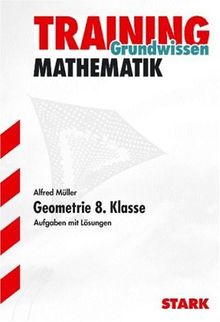 TRAINING
Grundwissen
MATHEMATIK

Alfred Müller
Geometrie 8. Klasse
Aufgaben mit Lösungen

STARK